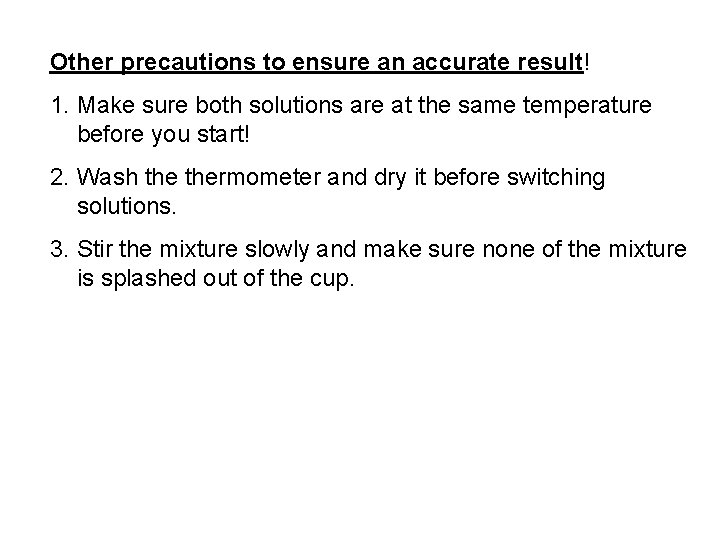 Other precautions to ensure an accurate result!

1. Make sure both solutions are at the same temperature before you start!

2. Wash the thermometer and dry it before switching solutions.

3. Stir the mixture slowly and make sure none of the mixture is splashed out of the cup.